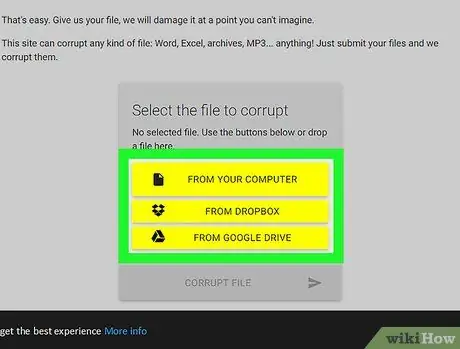 That's easy. Give us your file, we will damage it at a point you can't imagine.

This site can corrupt any kind of file: Word, Excel, archives, MP3... anything! Just submit your files and we corrupt them.

Select the file to corrupt

No selected file. Use the buttons below or drop a file here.

FROM YOUR COMPUTER

FROM DROPBOX

FROM GOOGLE DRIVE

CORRUPT FILE

get the best experience More info

wikiHow